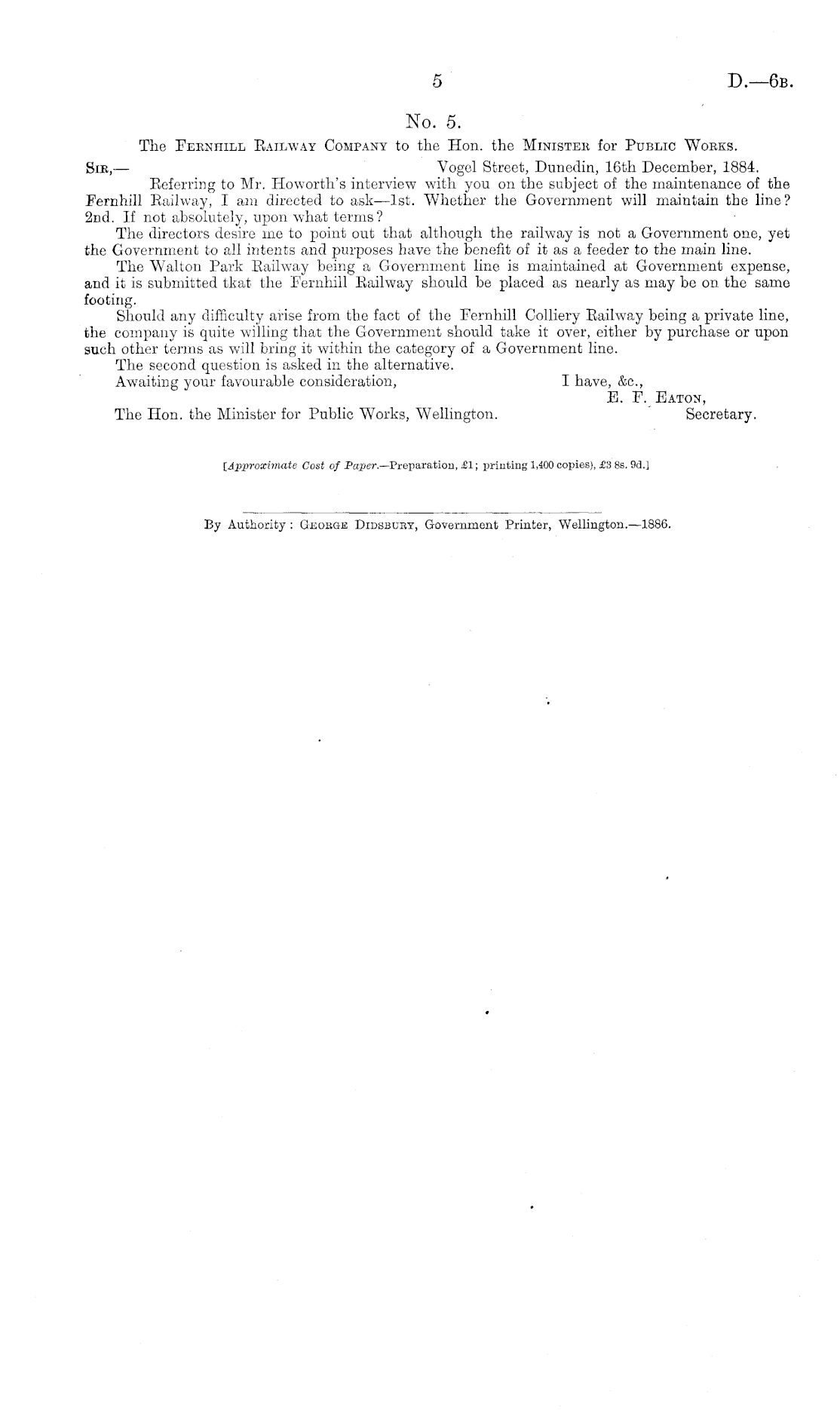 5 D.—6B.

No. 5.

The Fernhill Railway Company to the Hon. the Minister for Public Works.

Sir,— Vogel Street, Dunedin, 16th December, 1884.

Referring to Mr. Howorth's interview with you on the subject of the maintenance of the Fernhill Railway, I am directed to ask—1st. Whether the Government will maintain the line? 2nd. If not absolutely, upon what terms?

The directors desire me to point out that although the railway is not a Government one, yet the Government to all intents and purposes have the benefit of it as a feeder to the main line.

The Walton Park Railway being a Government line is maintained at Government expense, and it is submitted tkat the Fernhill Railway should be placed as nearly as may be on the same footing.

Should any difficulty arise from the fact of the Fernhill Colliery Railway being a private line, the company is quite willing that the Government should take it over, either by purchase or upon such other terms as will bring it within the category of a Government line.

The second question is asked in the alternative.

Awaiting your favourable consideration,

I have, &c.,
E. F. Eaton,
Secretary.

The Hon. the Minister for Public Works, Wellington.

[Approximate Cost of Paper.—Preparation, £1; printing 1,400 copies), £3 8s. 9d.]

By Authority: George Didsbury, Government Printer, Wellington.—1886.